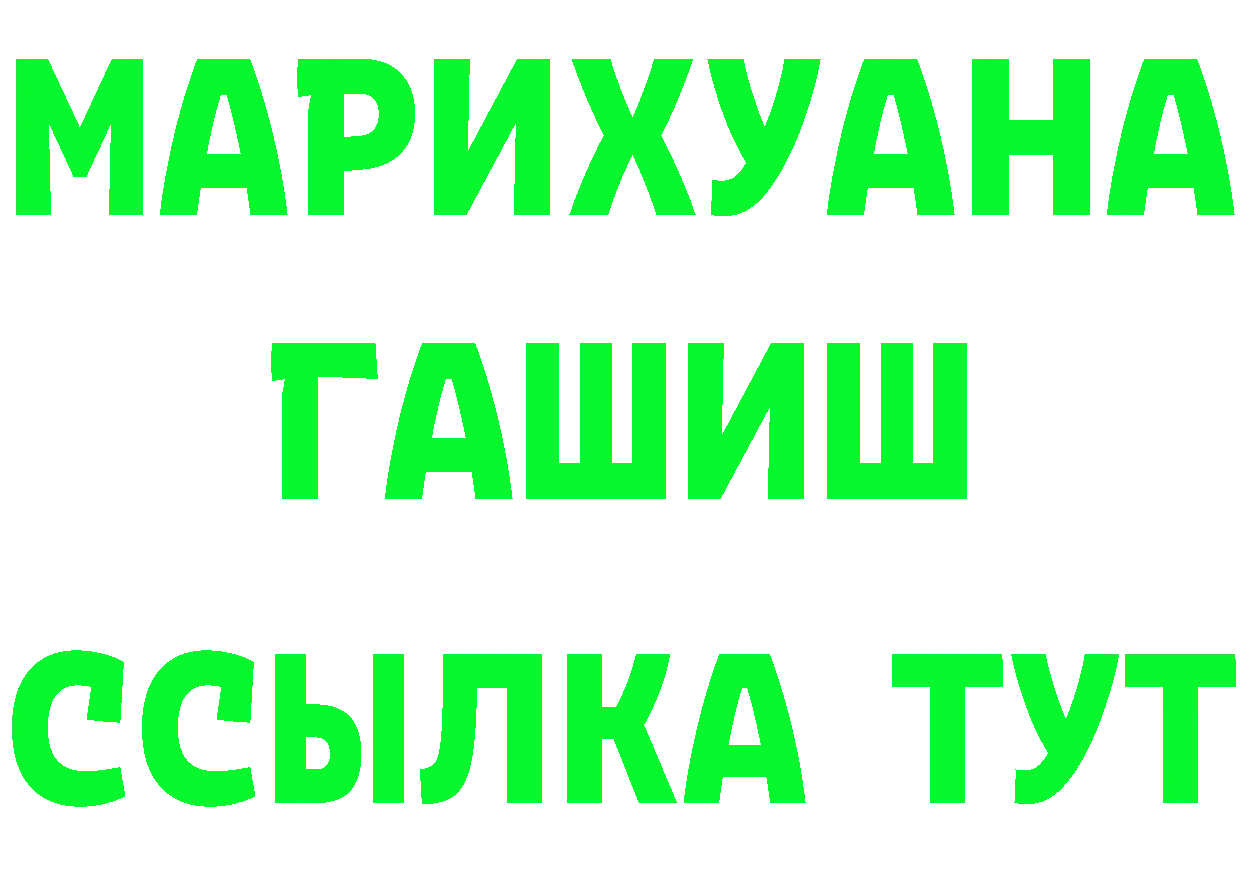 МАРИХУАНА
ГАШИШ
ССЫЛКА ТУТ